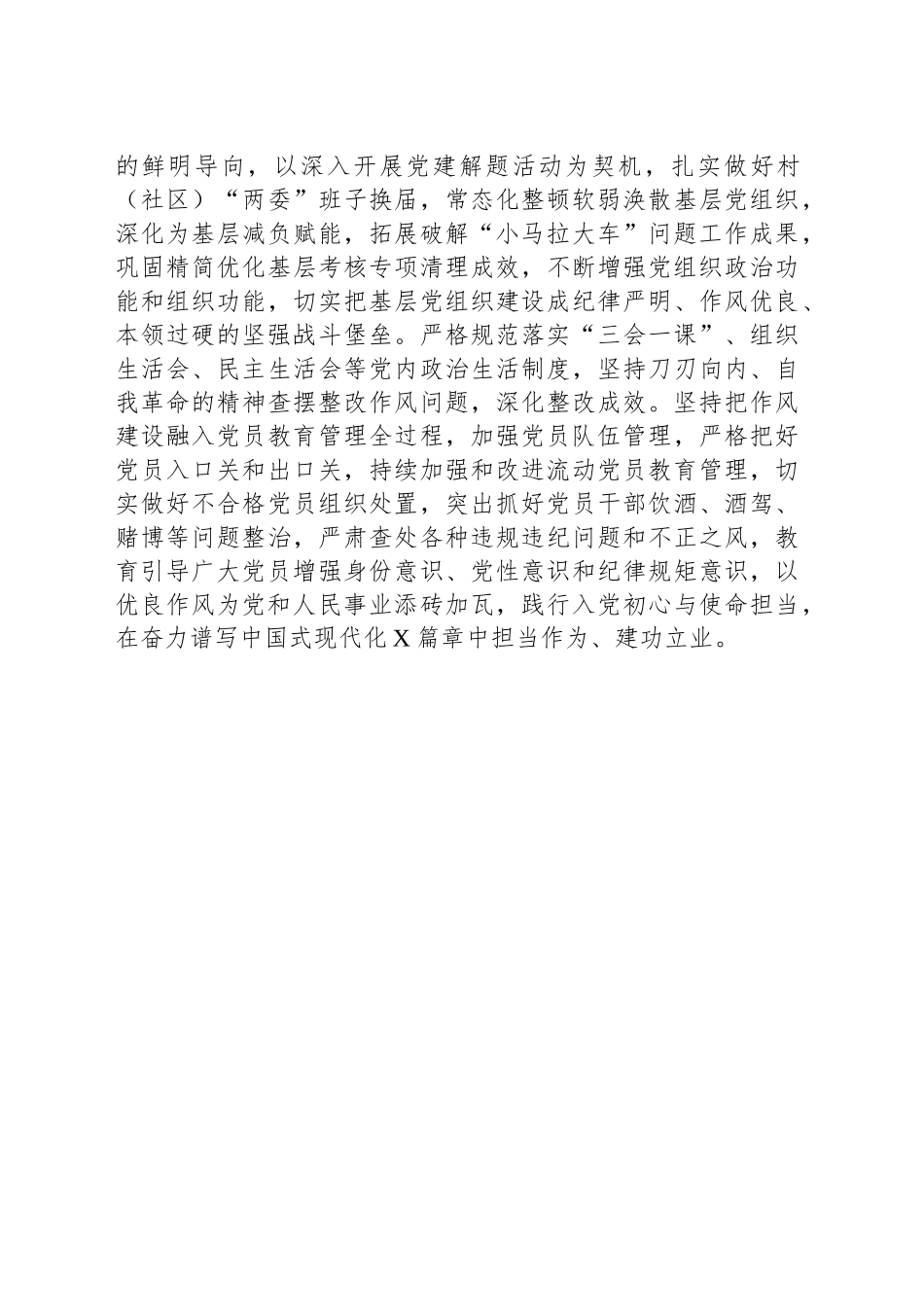 的鲜明导向，以深入开展党建解题活动为契机，扎实做好村（社区）“两委”班子换届，常态化整顿软弱涣散基层党组织，深化为基层减负赋能，拓展破解“小马拉大车”问题工作成果，巩固精简优化基层考核专项清理成效，不断增强党组织政治功能和组织功能，切实把基层党组织建设成纪律严明、作风优良、本领过硬的坚强战斗堡垒。严格规范落实“三会一课”、组织生活会、民主生活会等党内政治生活制度，坚持刀刃向内、自我革命的精神查摆整改作风问题，深化整改成效。坚持把作风建设融入党员教育管理全过程，加强党员队伍管理，严格把好党员入口关和出口关，持续加强和改进流动党员教育管理，切实做好不合格党员组织处置，突出抓好党员干部饮酒、酒驾、赌博等问题整治，严肃查处各种违规违纪问题和不正之风，教育引导广大党员增强身份意识、党性意识和纪律规矩意识，以优良作风为党和人民事业添砖加瓦，践行入党初心与使命担当，在奋力谱写中国式现代化X篇章中担当作为、建功立业。